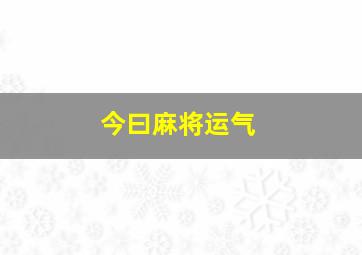 今日麻将运气